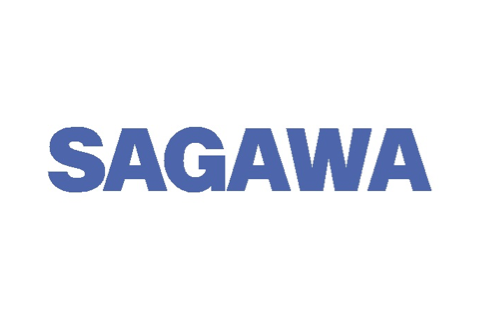 SAGAWA